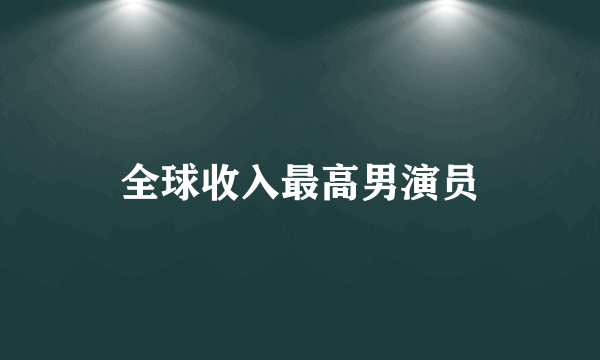 全球收入最高男演员